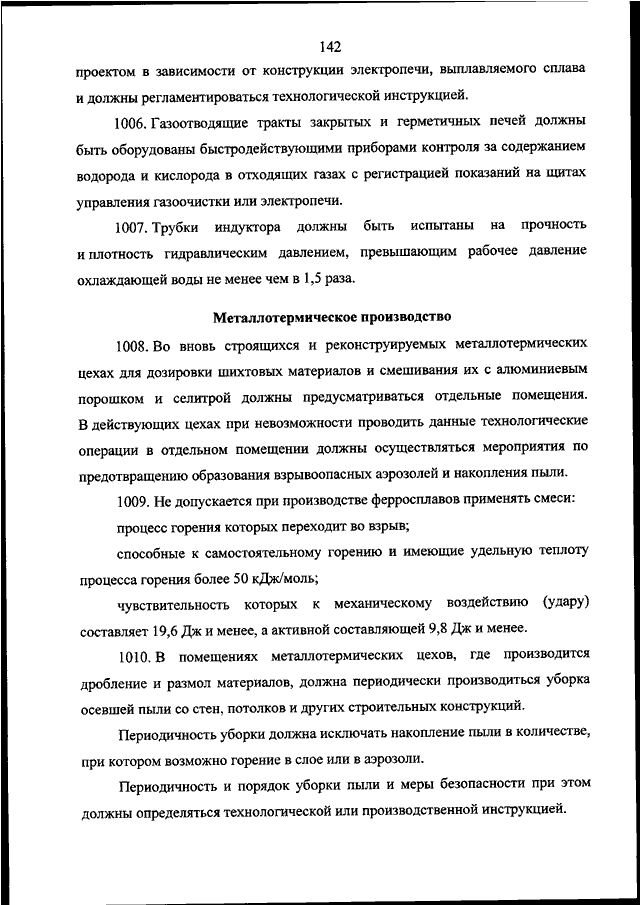 142

проектом в зависимости от конструкции электропечи, выплавляемого сплава и должны регламентироваться технологической инструкцией.

1006. Газоотводящие тракты закрытых и герметичных печей должны быть оборудованы быстродействующими приборами контроля за содержанием водорода и кислорода в отходящих газах с регистрацией показаний на щитах управления газоочистки или электропечи.

1007. Трубки индуктора должны быть испытаны на прочность и плотность гидравлическим давлением, превышающим рабочее давление охлаждающей воды не менее чем в 1,5 раза.

Металлотермическое производство

1008. Во вновь строящихся и реконструируемых металлотермических цехах для дозировки шихтовых материалов и смешивания их с алюминиевым порошком и селитрой должны предусматриваться отдельные помещения. В действующих цехах при невозможности проводить данные технологические операции в отдельном помещении должны осуществляться мероприятия по предотвращению образования взрывоопасных аэрозолей и накопления пыли.

1009. Не допускается при производстве ферросплавов применять смеси:

процесс горения которых переходит во взрыв;

способные к самостоятельному горению и имеющие удельную теплоту процесса горения более 50 кДж/моль;

чувствительность которых к механическому воздействию (удару) составляет 19,6 Дж и менее, а активной составляющей 9,8 Дж и менее.

1010. В помещениях металлотермических цехов, где производится дробление и размол материалов, должна периодически производиться уборка осевшей пыли со стен, потолков и других строительных конструкций.

Периодичность уборки должна исключать накопление пыли в количестве, при котором возможно горение в слое или в аэрозоли.

Периодичность и порядок уборки пыли и меры безопасности при этом должны определяться технологической или производственной инструкцией.